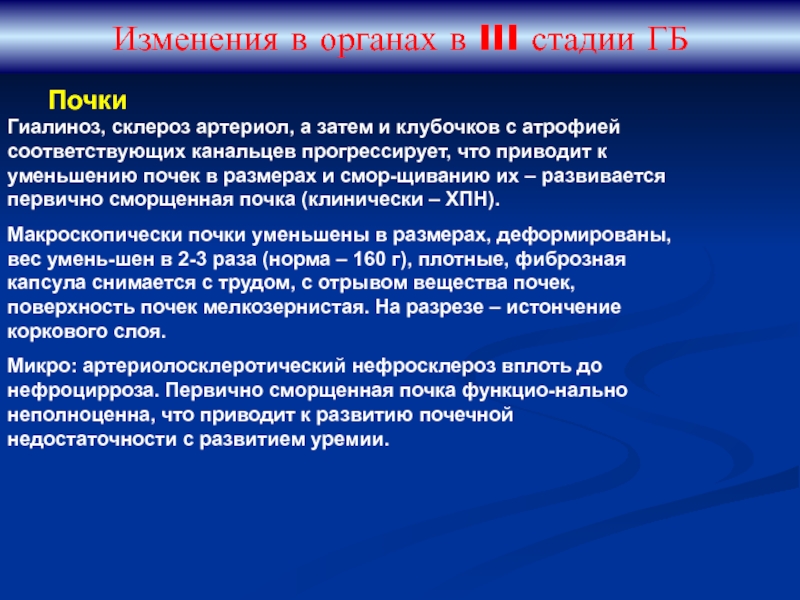 Изменения в органах в III стадии ГБ

Почки

Гиалиноз, склероз артериол, а затем и клубочков с атрофией соответствующих канальцев прогрессирует, что приводит к уменьшению почек в размерах и смор-щиванию их – развивается первично сморщенная почка (клинически – ХПН).

Макроскопически почки уменьшены в размерах, деформированы, вес умень-шен в 2-3 раза (норма – 160 г), плотные, фиброзная капсула снимается с трудом, с отрывом вещества почек, поверхность почек мелкозернистая. На разрезе – истончение коркового слоя.

Микро: артериолосклеротический нефросклероз вплоть до нефроцирроза. Первично сморщенная почка функцио-нально неполноценна, что приводит к развитию почечной недостаточности с развитием уремии.